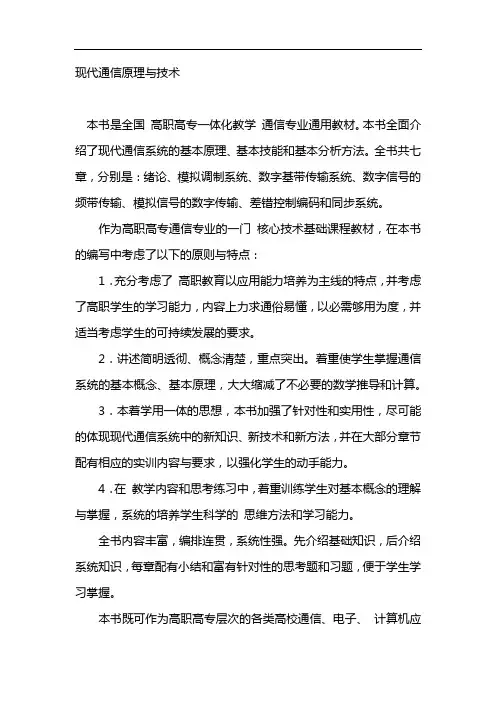 现代通信原理与技术

本书是全国 高职高专一体化教学 通信专业通用教材。本书全面介绍了现代通信系统的基本原理、基本技能和基本分析方法。全书共七章，分别是：绪论、模拟调制系统、数字基带传输系统、数字信号的频带传输、模拟信号的数字传输、差错控制编码和同步系统。

作为高职高专通信专业的一门 核心技术基础课程教材，在本书的编写中考虑了以下的原则与特点：

1．充分考虑了 高职教育以应用能力培养为主线的特点，并考虑了高职学生的学习能力，内容上力求通俗易懂，以必需够用为度，并适当考虑学生的可持续发展的要求。

2．讲述简明透彻、概念清楚，重点突出。着重使学生掌握通信系统的基本概念、基本原理，大大缩减了不必要的数学推导和计算。

3．本着学用一体的思想，本书加强了针对性和实用性，尽可能的体现现代通信系统中的新知识、新技术和新方法，并在大部分章节配有相应的实训内容与要求，以强化学生的动手能力。

4．在 教学内容和思考练习中，着重训练学生对基本概念的理解与掌握，系统的培养学生科学的 思维方法和学习能力。

全书内容丰富，编排连贯，系统性强。先介绍基础知识，后介绍系统知识，每章配有小结和富有针对性的思考题和习题，便于学生学习掌握。

本书既可作为高职高专层次的各类高校通信、电子、 计算机应